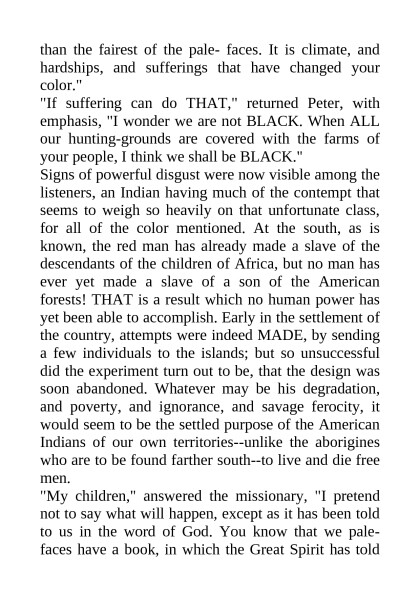 than the fairest of the pale- faces. It is climate, and hardships, and sufferings that have changed your color."

"If suffering can do THAT," returned Peter, with emphasis, "I wonder we are not BLACK. When ALL our hunting-grounds are covered with the farms of your people, I think we shall be BLACK."

Signs of powerful disgust were now visible among the listeners, an Indian having much of the contempt that seems to weigh so heavily on that unfortunate class, for all of the color mentioned. At the south, as is known, the red man has already made a slave of the descendants of the children of Africa, but no man has ever yet made a slave of a son of the American forests! THAT is a result which no human power has yet been able to accomplish. Early in the settlement of the country, attempts were indeed MADE, by sending a few individuals to the islands; but so unsuccessful did the experiment turn out to be, that the design was soon abandoned. Whatever may be his degradation, and poverty, and ignorance, and savage ferocity, it would seem to be the settled purpose of the American Indians of our own territories--unlike the aborigines who are to be found farther south--to live and die free men.

"My children," answered the missionary, "I pretend not to say what will happen, except as it has been told to us in the word of God. You know that we pale-faces have a book, in which the Great Spirit has told